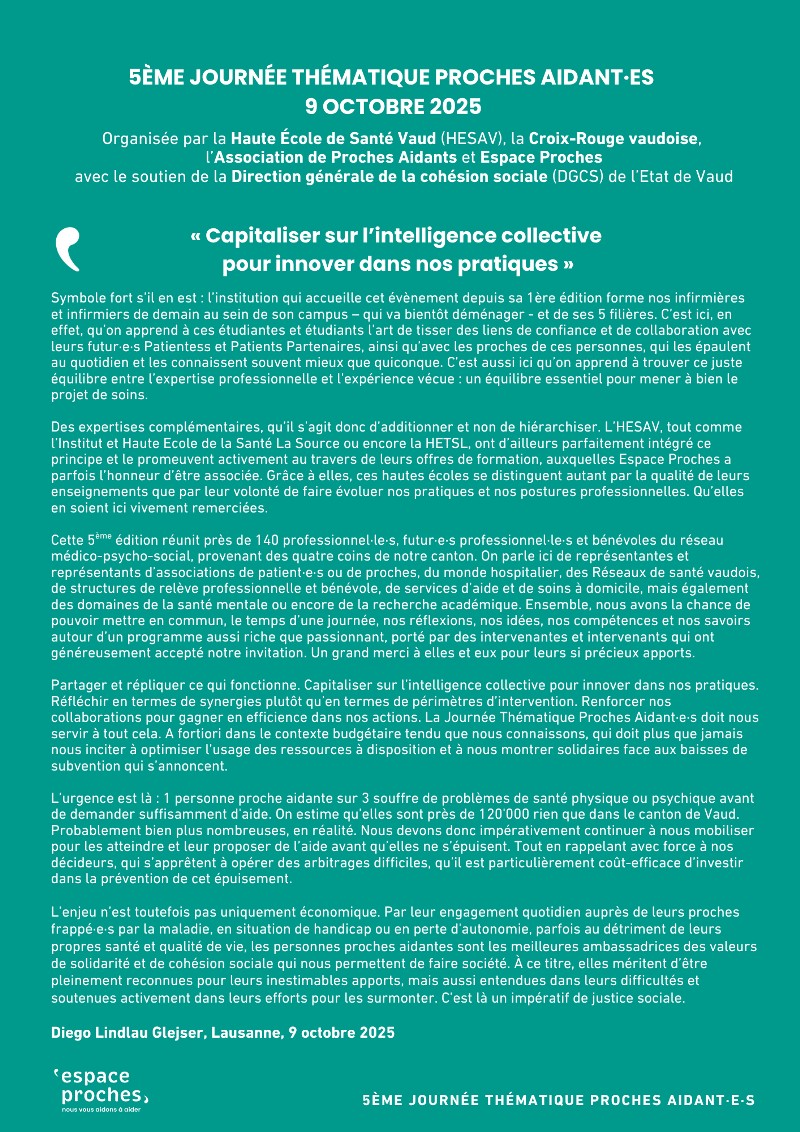 5ÈME JOURNÉE THÉMATIQUE PROCHES AIDANT·ES
9 OCTOBRE 2025

Organisée par la Haute École de Santé Vaud (HESAV), la Croix-Rouge vaudoise, l'Association de Proches Aidants et Espace Proches avec le soutien de la Direction générale de la cohésion sociale (DGCS) de l'Etat de Vaud

« Capitaliser sur l'intelligence collective pour innover dans nos pratiques »

Symbole fort s'il en est : l'institution qui accueille cet évènement depuis sa 1ère édition forme nos infirmières et infirmiers de demain au sein de son campus – qui va bientôt déménager - et de ses 5 filières. C'est ici, en effet, qu'on apprend à ces étudiantes et étudiants l'art de tisser des liens de confiance et de collaboration avec leurs futur·e·s Patientess et Patients Partenaires, ainsi qu'avec les proches de ces personnes, qui les épaulent au quotidien et les connaissent souvent mieux que quiconque. C'est aussi ici qu'on apprend à trouver ce juste équilibre entre l'expertise professionnelle et l'expérience vécue : un équilibre essentiel pour mener à bien le projet de soins.

Des expertises complémentaires, qu'il s'agit donc d'additionner et non de hiérarchiser. L'HESAV, tout comme l'Institut et Haute Ecole de la Santé La Source ou encore la HETSL, ont d'ailleurs parfaitement intégré ce principe et le promeuvent activement au travers de leurs offres de formation, auxquelles Espace Proches a parfois l'honneur d'être associée. Grâce à elles, ces hautes écoles se distinguent autant par la qualité de leurs enseignements que par leur volonté de faire évoluer nos pratiques et nos postures professionnelles. Qu'elles en soient ici vivement remerciées.

Cette 5$^{ème}$ édition réunit près de 140 professionnel·le·s, futur·e·s professionnel·le·s et bénévoles du réseau médico-psycho-social, provenant des quatre coins de notre canton. On parle ici de représentantes et représentants d'associations de patient·e·s ou de proches, du monde hospitalier, des Réseaux de santé vaudois, de structures de relève professionnelle et bénévole, de services d'aide et de soins à domicile, mais également des domaines de la santé mentale ou encore de la recherche académique. Ensemble, nous avons la chance de pouvoir mettre en commun, le temps d'une journée, nos réflexions, nos idées, nos compétences et nos savoirs autour d'un programme aussi riche que passionnant, porté par des intervenantes et intervenants qui ont généreusement accepté notre invitation. Un grand merci à elles et eux pour leurs si précieux apports.

Partager et répliquer ce qui fonctionne. Capitaliser sur l'intelligence collective pour innover dans nos pratiques. Réfléchir en termes de synergies plutôt qu'en termes de périmètres d'intervention. Renforcer nos collaborations pour gagner en efficience dans nos actions. La Journée Thématique Proches Aidant·e·s doit nous servir à tout cela. A fortiori dans le contexte budgétaire tendu que nous connaissons, qui doit plus que jamais nous inciter à optimiser l'usage des ressources à disposition et à nous montrer solidaires face aux baisses de subvention qui s'annoncent.

L'urgence est là : 1 personne proche aidante sur 3 souffre de problèmes de santé physique ou psychique avant de demander suffisamment d'aide. On estime qu'elles sont près de 120'000 rien que dans le canton de Vaud. Probablement bien plus nombreuses, en réalité. Nous devons donc impérativement continuer à nous mobiliser pour les atteindre et leur proposer de l'aide avant qu'elles ne s'épuisent. Tout en rappelant avec force à nos décideurs, qui s'apprêtent à opérer des arbitrages difficiles, qu'il est particulièrement coût-efficace d'investir dans la prévention de cet épuisement.

L'enjeu n'est toutefois pas uniquement économique. Par leur engagement quotidien auprès de leurs proches frappé·e·s par la maladie, en situation de handicap ou en perte d'autonomie, parfois au détriment de leurs propres santé et qualité de vie, les personnes proches aidantes sont les meilleures ambassadrices des valeurs de solidarité et de cohésion sociale qui nous permettent de faire société. À ce titre, elles méritent d'être pleinement reconnues pour leurs inestimables apports, mais aussi entendues dans leurs difficultés et soutenues activement dans leurs efforts pour les surmonter. C'est là un impératif de justice sociale.

Diego Lindlau Glejser, Lausanne, 9 octobre 2025

espace proches
nous vous aidons à aider

5ÈME JOURNÉE THÉMATIQUE PROCHES AIDANT·E·S